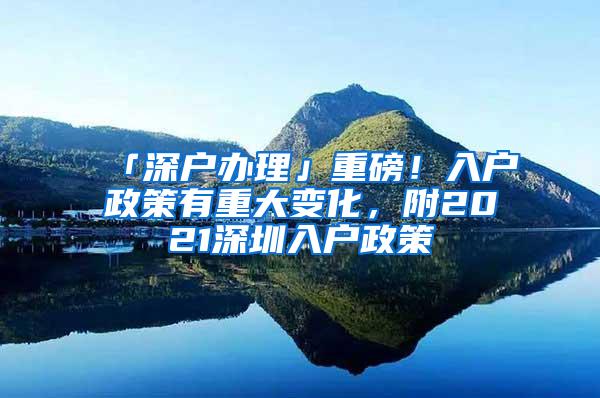 「深户办理」重磅！入户政策有重大变化，附2021深圳入户政策